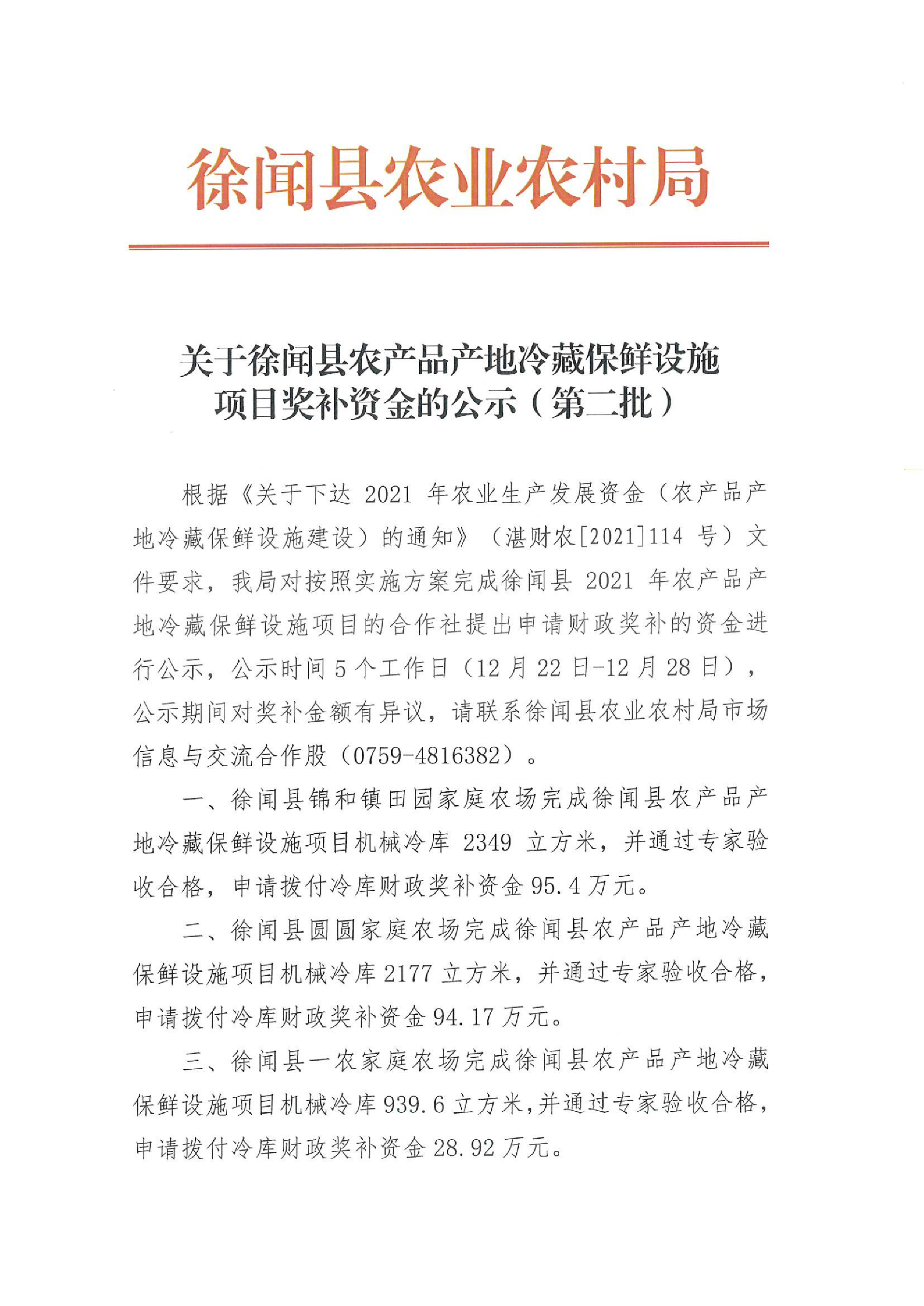 徐闻县农业农村局

关于徐闻县农产品产地冷藏保鲜设施项目奖补资金的公示（第二批）

根据《关于下达 2021 年农业生产发展资金（农产品产地冷藏保鲜设施建设）的通知》（湛财农[2021]114 号）文件要求，我局对按照实施方案完成徐闻县 2021 年农产品产地冷藏保鲜设施项目的合作社提出申请财政奖补的资金进行公示，公示时间 5 个工作日（12 月 22 日-12 月 28 日），公示期间对奖补金额有异议，请联系徐闻县农业农村局市场信息与交流合作股（0759-4816382）。

一、徐闻县锦和镇田园家庭农场完成徐闻县农产品产地冷藏保鲜设施项目机械冷库 2349 立方米，并通过专家验收合格，申请拨付冷库财政奖补资金 95.4 万元。

二、徐闻县圆圆家庭农场完成徐闻县农产品产地冷藏保鲜设施项目机械冷库 2177 立方米，并通过专家验收合格，申请拨付冷库财政奖补资金 94.17 万元。

三、徐闻县一农家庭农场完成徐闻县农产品产地冷藏保鲜设施项目机械冷库 939.6 立方米，并通过专家验收合格，申请拨付冷库财政奖补资金 28.92 万元。